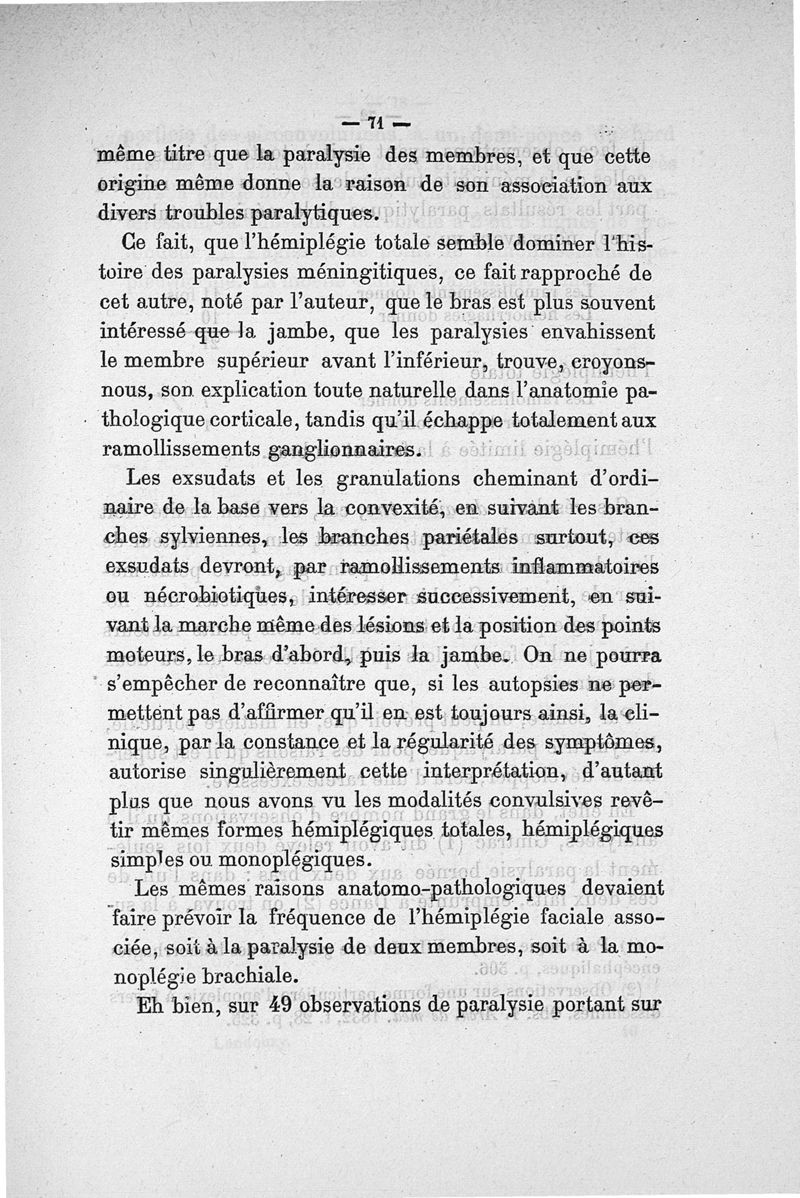 — 71 —

même titre que la paralysie des membres, et que cette origine même donne la raison de son association aux divers troubles paralytiques.

Ce fait, que l'hémiplégie totale semble dominer l'histoire des paralysies méningitiques, ce fait rapproché de cet autre, noté par l'auteur, que le bras est plus souvent intéressé que la jambe, que les paralysies envahissent le membre supérieur avant l'inférieur, trouve, croyons-nous, son explication toute naturelle dans l'anatomie pathologique corticale, tandis qu'il échappe totalement aux ramollissements ganglionnaires.

Les exsudats et les granulations cheminant d'ordinaire de la base vers la convexité, en suivant les branches sylviennes, les branches pariétales surtout, ces exsudats devront, par ramollissements inflammatoires ou nécrobiotiques, intéresser successivement, en suivant la marche même des lésions et la position des points moteurs, le bras d'abord, puis la jambe. On ne pourra s'empêcher de reconnaître que, si les autopsies ne permettent pas d'affirmer qu'il en est toujours ainsi, la clinique, par la constance et la régularité des symptômes, autorise singulièrement cette interprétation, d'autant plus que nous avons vu les modalités convulsives revêtir mêmes formes hémiplégiques totales, hémiplégiques simples ou monoplégiques.

Les mêmes raisons anatomo-pathologiques devaient faire prévoir la fréquence de l'hémiplégie faciale associée, soit à la paralysie de deux membres, soit à la monoplégie brachiale.

Eh bien, sur 49 observations de paralysie portant sur